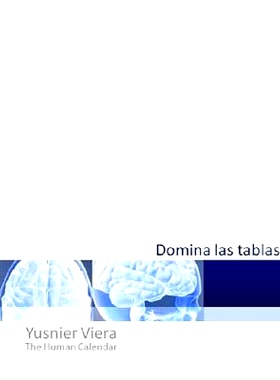 Domina las tablas

Yusnier Viera
The Human Calendar